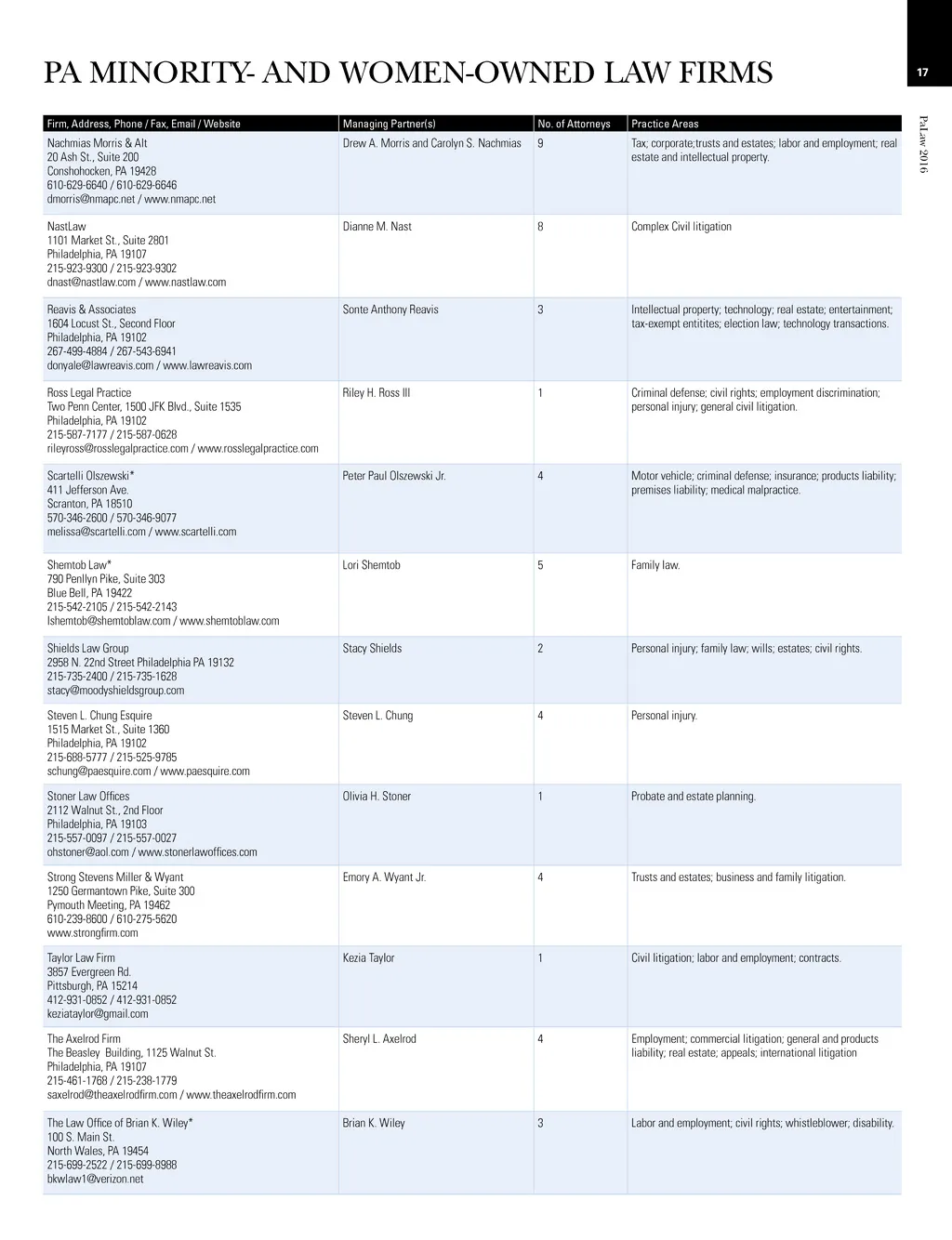 PA MINORITY- AND WOMEN-OWNED LAW FIRMS

17

PaLaw 2016

| Firm, Address, Phone / Fax, Email / Website | Managing Partner(s) | No. of Attorneys | Practice Areas |
|---|---|---|---|
| Nachmias Morris & Alt 20 Ash St., Suite 200 Conshohocken, PA 19428 610-629-6640 / 610-629-6646 dmorris@nmapc.net / www.nmapc.net | Drew A. Morris and Carolyn S. Nachmias | 9 | Tax; corporate;trusts and estates; labor and employment; real estate and intellectual property. |
| NastLaw 1101 Market St., Suite 2801 Philadelphia, PA 19107 215-923-9300 / 215-923-9302 dnast@nastlaw.com / www.nastlaw.com | Dianne M. Nast | 8 | Complex Civil litigation |
| Reavis & Associates 1604 Locust St., Second Floor Philadelphia, PA 19102 267-499-4884 / 267-543-6941 donyale@lawreavis.com / www.lawreavis.com | Sonte Anthony Reavis | 3 | Intellectual property; technology; real estate; entertainment; tax-exempt entitites; election law; technology transactions. |
| Ross Legal Practice Two Penn Center, 1500 JFK Blvd., Suite 1535 Philadelphia, PA 19102 215-587-7177 / 215-587-0628 rileyross@rosslegalpractice.com / www.rosslegalpractice.com | Riley H. Ross III | 1 | Criminal defense; civil rights; employment discrimination; personal injury; general civil litigation. |
| Scartelli Olszewski* 411 Jefferson Ave. Scranton, PA 18510 570-346-2600 / 570-346-9077 melissa@scartelli.com / www.scartelli.com | Peter Paul Olszewski Jr. | 4 | Motor vehicle; criminal defense; insurance; products liability; premises liability; medical malpractice. |
| Shemtob Law* 790 Penllyn Pike, Suite 303 Blue Bell, PA 19422 215-542-2105 / 215-542-2143 lshemtob@shemtoblaw.com / www.shemtoblaw.com | Lori Shemtob | 5 | Family law. |
| Shields Law Group 2958 N. 22nd Street Philadelphia PA 19132 215-735-2400 / 215-735-1628 stacy@moodyshieldsgroup.com | Stacy Shields | 2 | Personal injury; family law; wills; estates; civil rights. |
| Steven L. Chung Esquire 1515 Market St., Suite 1360 Philadelphia, PA 19102 215-688-5777 / 215-525-9785 schung@paesquire.com / www.paesquire.com | Steven L. Chung | 4 | Personal injury. |
| Stoner Law Offices 2112 Walnut St., 2nd Floor Philadelphia, PA 19103 215-557-0097 / 215-557-0027 ohstoner@aol.com / www.stonerlawoffices.com | Olivia H. Stoner | 1 | Probate and estate planning. |
| Strong Stevens Miller & Wyant 1250 Germantown Pike, Suite 300 Pymouth Meeting, PA 19462 610-239-8600 / 610-275-5620 www.strongfirm.com | Emory A. Wyant Jr. | 4 | Trusts and estates; business and family litigation. |
| Taylor Law Firm 3857 Evergreen Rd. Pittsburgh, PA 15214 412-931-0852 / 412-931-0852 keziataylor@gmail.com | Kezia Taylor | 1 | Civil litigation; labor and employment; contracts. |
| The Axelrod Firm The Beasley Building, 1125 Walnut St. Philadelphia, PA 19107 215-461-1768 / 215-238-1779 saxelrod@theaxelrodfirm.com / www.theaxelrodfirm.com | Sheryl L. Axelrod | 4 | Employment; commercial litigation; general and products liability; real estate; appeals; international litigation |
| The Law Office of Brian K. Wiley* 100 S. Main St. North Wales, PA 19454 215-699-2522 / 215-699-8988 bkwlaw1@verizon.net | Brian K. Wiley | 3 | Labor and employment; civil rights; whistleblower; disability. |